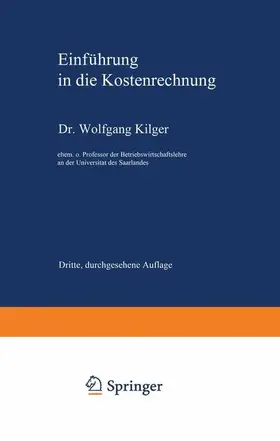 Einführung in die Kostenrechnung

Dr. Wolfgang Kilger

ehem. o. Professor der Betriebswirtschaftslehre an der Universität des Saarlandes

Dritte, durchgesehene Auflage

Springer